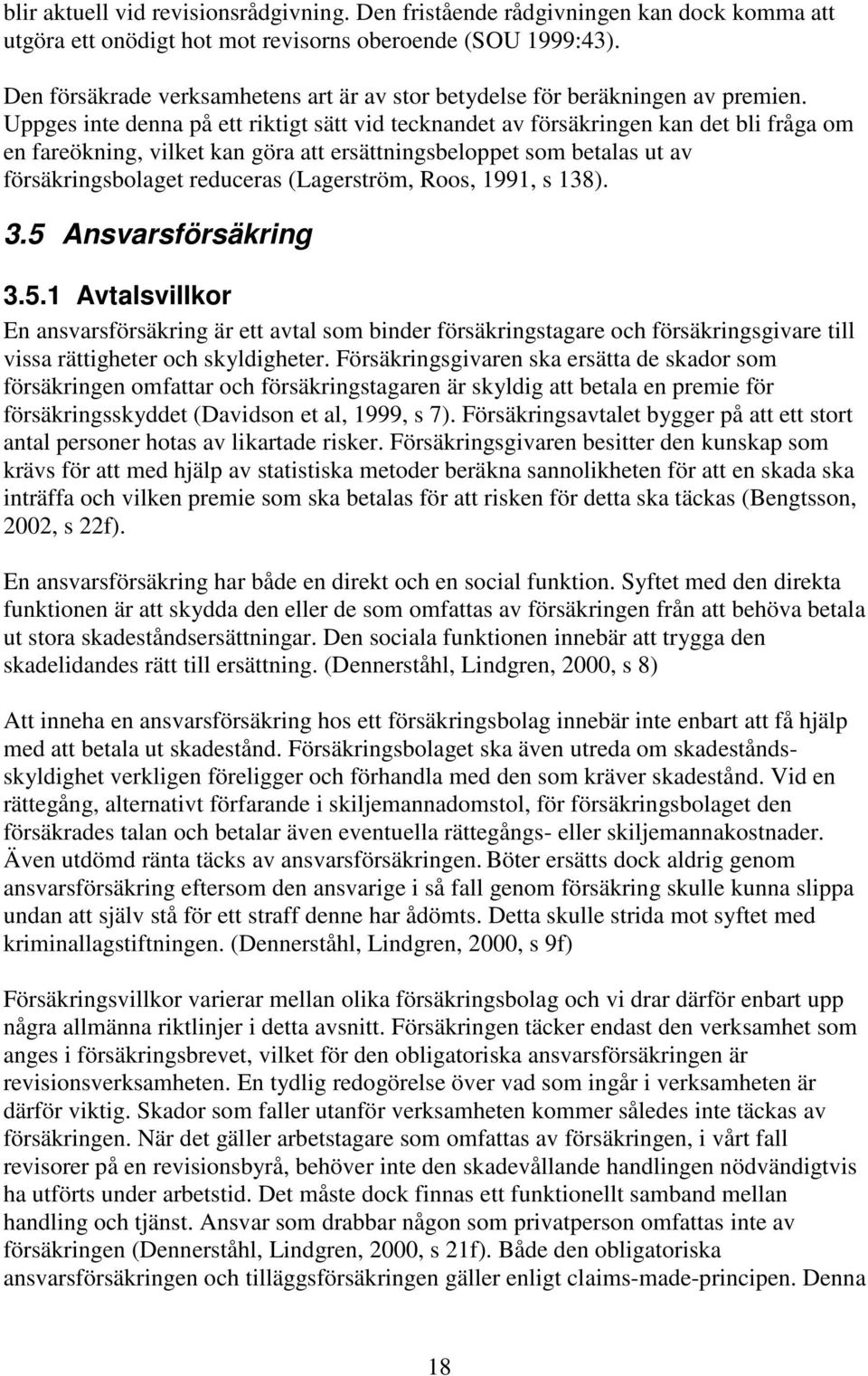 blir aktuell vid revisionsrådgivning. Den fristående rådgivningen kan dock komma att utgöra ett onödigt hot mot revisorns oberoende (SOU 1999:43).

Den försäkrade verksamhetens art är av stor betydelse för beräkningen av premien. Uppges inte denna på ett riktigt sätt vid tecknandet av försäkringen kan det bli fråga om en fareökning, vilket kan göra att ersättningsbeloppet som betalas ut av försäkringsbolaget reduceras (Lagerström, Roos, 1991, s 138).

3.5 Ansvarsförsäkring

3.5.1 Avtalsvillkor

En ansvarsförsäkring är ett avtal som binder försäkringstagare och försäkringsgivare till vissa rättigheter och skyldigheter. Försäkringsgivaren ska ersätta de skador som försäkringen omfattar och försäkringstagaren är skyldig att betala en premie för försäkringsskyddet (Davidson et al, 1999, s 7). Försäkringsavtalet bygger på att ett stort antal personer hotas av likartade risker. Försäkringsgivaren besitter den kunskap som krävs för att med hjälp av statistiska metoder beräkna sannolikheten för att en skada ska inträffa och vilken premie som ska betalas för att risken för detta ska täckas (Bengtsson, 2002, s 22f).

En ansvarsförsäkring har både en direkt och en social funktion. Syftet med den direkta funktionen är att skydda den eller de som omfattas av försäkringen från att behöva betala ut stora skadeståndsersättningar. Den sociala funktionen innebär att trygga den skadelidandes rätt till ersättning. (Dennerståhl, Lindgren, 2000, s 8)

Att inneha en ansvarsförsäkring hos ett försäkringsbolag innebär inte enbart att få hjälp med att betala ut skadestånd. Försäkringsbolaget ska även utreda om skadeståndsskyldighet verkligen föreligger och förhandla med den som kräver skadestånd. Vid en rättegång, alternativt förfarande i skiljemannadomstol, för försäkringsbolaget den försäkrades talan och betalar även eventuella rättegångs- eller skiljemannakostnader. Även utdömd ränta täcks av ansvarsförsäkringen. Böter ersätts dock aldrig genom ansvarsförsäkring eftersom den ansvarige i så fall genom försäkring skulle kunna slippa undan att själv stå för ett straff denne har ådömts. Detta skulle strida mot syftet med kriminallagstiftningen. (Dennerståhl, Lindgren, 2000, s 9f)

Försäkringsvillkor varierar mellan olika försäkringsbolag och vi drar därför enbart upp några allmänna riktlinjer i detta avsnitt. Försäkringen täcker endast den verksamhet som anges i försäkringsbrevet, vilket för den obligatoriska ansvarsförsäkringen är revisionsverksamheten. En tydlig redogörelse över vad som ingår i verksamheten är därför viktig. Skador som faller utanför verksamheten kommer således inte täckas av försäkringen. När det gäller arbetstagare som omfattas av försäkringen, i vårt fall revisorer på en revisionsbyrå, behöver inte den skadevållande handlingen nödvändigtvis ha utförts under arbetstid. Det måste dock finnas ett funktionellt samband mellan handling och tjänst. Ansvar som drabbar någon som privatperson omfattas inte av försäkringen (Dennerståhl, Lindgren, 2000, s 21f). Både den obligatoriska ansvarsförsäkringen och tilläggsförsäkringen gäller enligt claims-made-principen. Denna

18